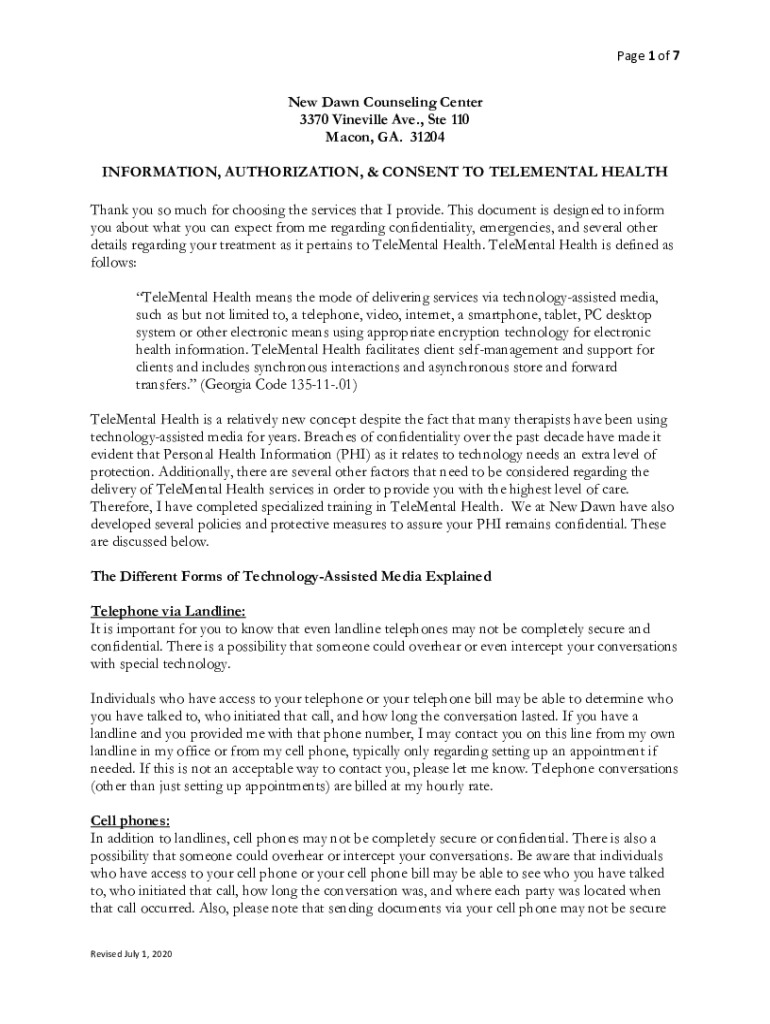 Page 1 of 7

New Dawn Counseling Center
3370 Vineville Ave., Ste 110
Macon, GA. 31204

INFORMATION, AUTHORIZATION, & CONSENT TO TELEMENTAL HEALTH

Thank you so much for choosing the services that I provide. This document is designed to inform you about what you can expect from me regarding confidentiality, emergencies, and several other details regarding your treatment as it pertains to TeleMental Health. TeleMental Health is defined as follows:

"TeleMental Health means the mode of delivering services via technology-assisted media, such as but not limited to, a telephone, video, internet, a smartphone, tablet, PC desktop system or other electronic means using appropriate encryption technology for electronic health information. TeleMental Health facilitates client self-management and support for clients and includes synchronous interactions and asynchronous store and forward transfers." (Georgia Code 135-11-.01)

TeleMental Health is a relatively new concept despite the fact that many therapists have been using technology-assisted media for years. Breaches of confidentiality over the past decade have made it evident that Personal Health Information (PHI) as it relates to technology needs an extra level of protection. Additionally, there are several other factors that need to be considered regarding the delivery of TeleMental Health services in order to provide you with the highest level of care. Therefore, I have completed specialized training in TeleMental Health. We at New Dawn have also developed several policies and protective measures to assure your PHI remains confidential. These are discussed below.

The Different Forms of Technology-Assisted Media Explained

Telephone via Landline:
It is important for you to know that even landline telephones may not be completely secure and confidential. There is a possibility that someone could overhear or even intercept your conversations with special technology.

Individuals who have access to your telephone or your telephone bill may be able to determine who you have talked to, who initiated that call, and how long the conversation lasted. If you have a landline and you provided me with that phone number, I may contact you on this line from my own landline in my office or from my cell phone, typically only regarding setting up an appointment if needed. If this is not an acceptable way to contact you, please let me know. Telephone conversations (other than just setting up appointments) are billed at my hourly rate.

Cell phones:
In addition to landlines, cell phones may not be completely secure or confidential. There is also a possibility that someone could overhear or intercept your conversations. Be aware that individuals who have access to your cell phone or your cell phone bill may be able to see who you have talked to, who initiated that call, how long the conversation was, and where each party was located when that call occurred. Also, please note that sending documents via your cell phone may not be secure

Revised July 1, 2020